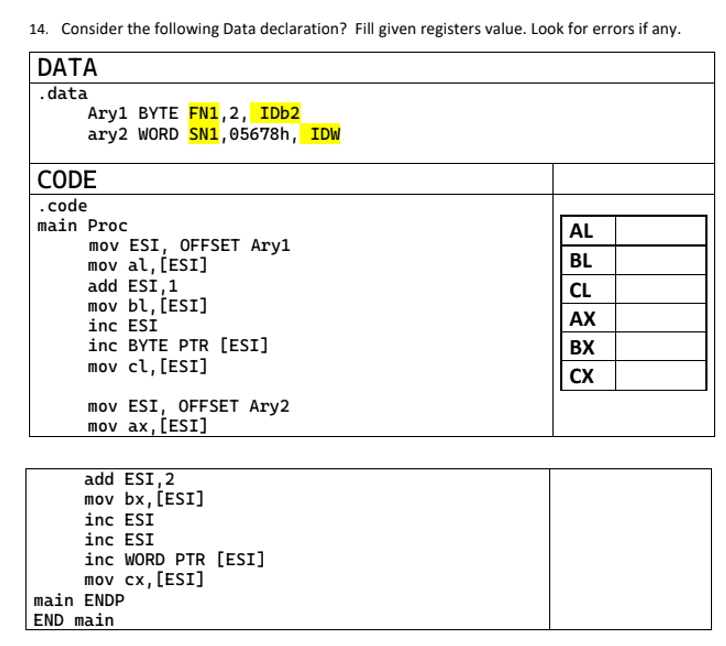 14. Consider the following Data declaration? Fill given registers value. Look for errors if any.

DATA

.data
Ary1 BYTE FN1,2, IDb2
ary2 WORD SN1,05678h, IDW

CODE

.code
main Proc
mov ESI, OFFSET Ary1
mov al,[ESI]
add ESI,1
mov bl,[ESI]
inc ESI
inc BYTE PTR [ESI]
mov cl,[ESI]

mov ESI, OFFSET Ary2
mov ax,[ESI]

| AL | |
|---|---|
| BL | |
| CL | |
| AX | |
| BX | |
| CX | |

add ESI,2
mov bx,[ESI]
inc ESI
inc ESI
inc WORD PTR [ESI]
mov cx,[ESI]
main ENDP
END main